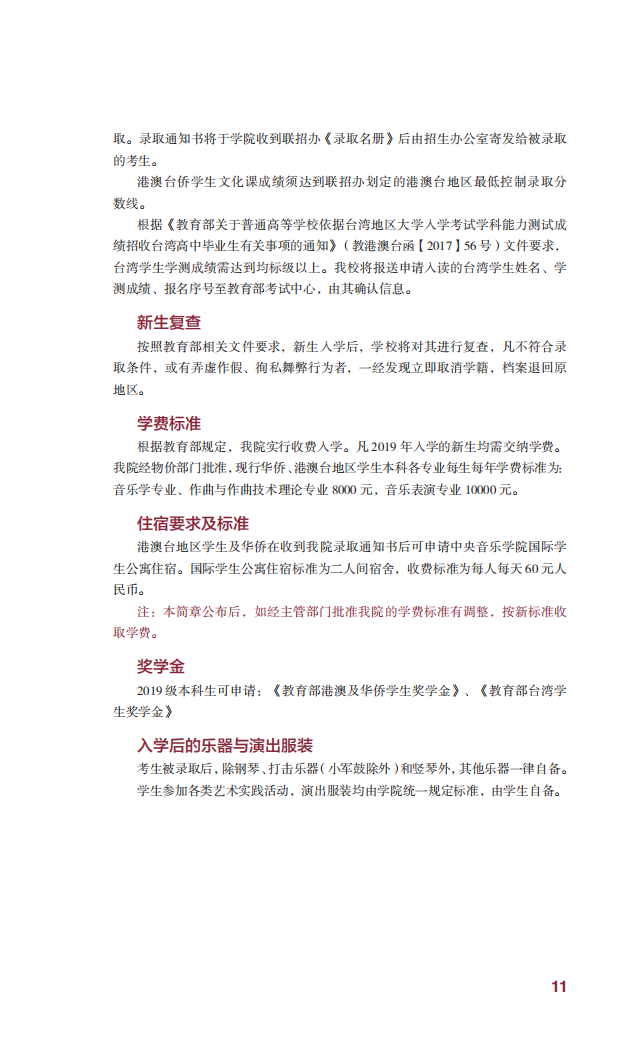 取。录取通知书将于学院收到联招办《录取名册》后由招生办公室寄发给被录取的考生。

港澳台侨学生文化课成绩须达到联招办划定的港澳台地区最低控制录取分数线。

根据《教育部关于普通高等学校依据台湾地区大学入学考试学科能力测试成绩招收台湾高中毕业生有关事项的通知》（教港澳台函【2017】56号）文件要求，台湾学生学测成绩需达到均标级以上。我校将报送申请入读的台湾学生姓名、学测成绩、报名序号至教育部考试中心，由其确认信息。

新生复查

按照教育部相关文件要求，新生入学后，学校将对其进行复查，凡不符合录取条件，或有弄虚作假、徇私舞弊行为者，一经发现立即取消学籍，档案退回原地区。

学费标准

根据教育部规定，我院实行收费入学。凡2019年入学的新生均需交纳学费。我院经物价部门批准，现行华侨、港澳台地区学生本科各专业每生每年学费标准为：音乐学专业、作曲与作曲技术理论专业8000元，音乐表演专业10000元。

住宿要求及标准

港澳台地区学生及华侨在收到我院录取通知书后可申请中央音乐学院国际学生公寓住宿。国际学生公寓住宿标准为二人间宿舍，收费标准为每人每天60元人民币。

注：本简章公布后，如经主管部门批准我院的学费标准有调整，按新标准收取学费。

奖学金

2019级本科生可申请：《教育部港澳及华侨学生奖学金》、《教育部台湾学生奖学金》

入学后的乐器与演出服装

考生被录取后，除钢琴、打击乐器（小军鼓除外）和竖琴外，其他乐器一律自备。学生参加各类艺术实践活动，演出服装均由学院统一规定标准，由学生自备。

11